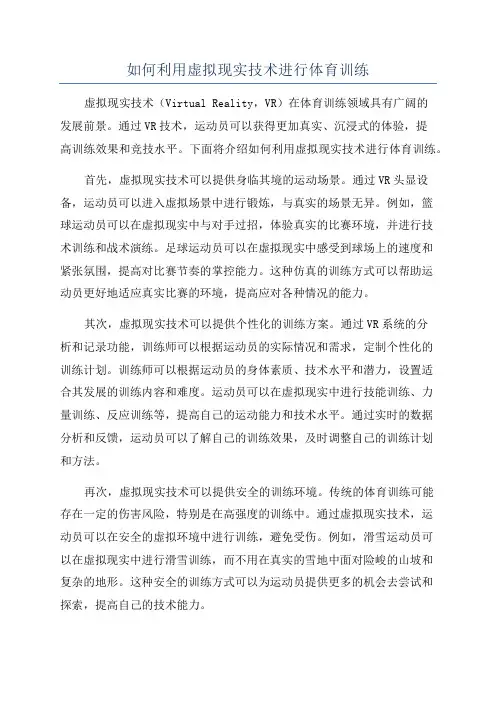 如何利用虚拟现实技术进行体育训练

虚拟现实技术（Virtual Reality，VR）在体育训练领域具有广阔的发展前景。通过VR技术，运动员可以获得更加真实、沉浸式的体验，提高训练效果和竞技水平。下面将介绍如何利用虚拟现实技术进行体育训练。

首先，虚拟现实技术可以提供身临其境的运动场景。通过VR头显设备，运动员可以进入虚拟场景中进行锻炼，与真实的场景无异。例如，篮球运动员可以在虚拟现实中与对手过招，体验真实的比赛环境，并进行技术训练和战术演练。足球运动员可以在虚拟现实中感受到球场上的速度和紧张氛围，提高对比赛节奏的掌控能力。这种仿真的训练方式可以帮助运动员更好地适应真实比赛的环境，提高应对各种情况的能力。

其次，虚拟现实技术可以提供个性化的训练方案。通过VR系统的分析和记录功能，训练师可以根据运动员的实际情况和需求，定制个性化的训练计划。训练师可以根据运动员的身体素质、技术水平和潜力，设置适合其发展的训练内容和难度。运动员可以在虚拟现实中进行技能训练、力量训练、反应训练等，提高自己的运动能力和技术水平。通过实时的数据分析和反馈，运动员可以了解自己的训练效果，及时调整自己的训练计划和方法。

再次，虚拟现实技术可以提供安全的训练环境。传统的体育训练可能存在一定的伤害风险，特别是在高强度的训练中。通过虚拟现实技术，运动员可以在安全的虚拟环境中进行训练，避免受伤。例如，滑雪运动员可以在虚拟现实中进行滑雪训练，而不用在真实的雪地中面对险峻的山坡和复杂的地形。这种安全的训练方式可以为运动员提供更多的机会去尝试和探索，提高自己的技术能力。